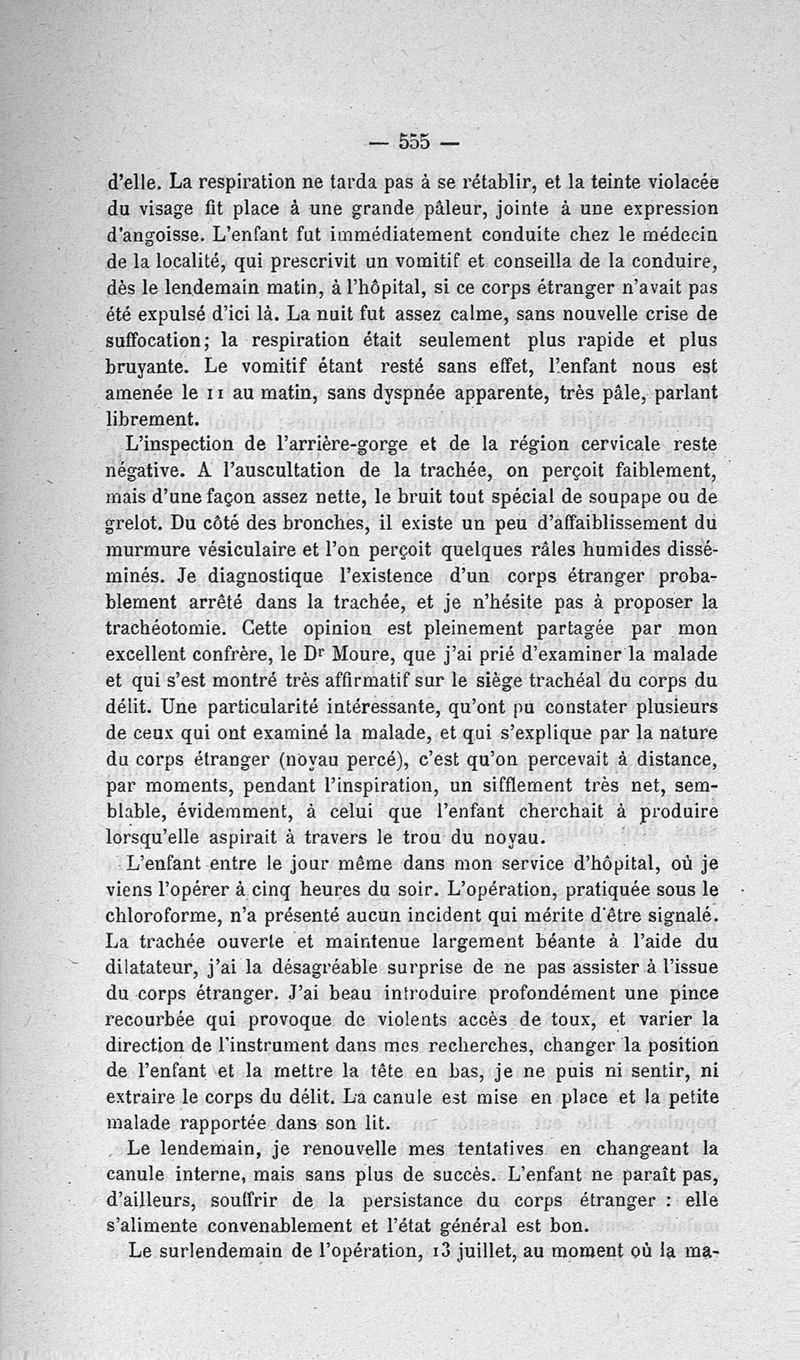 — 555 —

d'elle. La respiration ne tarda pas à se rétablir, et la teinte violacée du visage fit place à une grande pâleur, jointe à une expression d'angoisse. L'enfant fut immédiatement conduite chez le médecin de la localité, qui prescrivit un vomitif et conseilla de la conduire, dès le lendemain matin, à l'hôpital, si ce corps étranger n'avait pas été expulsé d'ici là. La nuit fut assez calme, sans nouvelle crise de suffocation; la respiration était seulement plus rapide et plus bruyante. Le vomitif étant resté sans effet, l'enfant nous est amenée le 11 au matin, sans dyspnée apparente, très pâle, parlant librement.

L'inspection de l'arrière-gorge et de la région cervicale reste négative. A l'auscultation de la trachée, on perçoit faiblement, mais d'une façon assez nette, le bruit tout spécial de soupape ou de grelot. Du côté des bronches, il existe un peu d'affaiblissement du murmure vésiculaire et l'on perçoit quelques râles humides disséminés. Je diagnostique l'existence d'un corps étranger probablement arrêté dans la trachée, et je n'hésite pas à proposer la trachéotomie. Cette opinion est pleinement partagée par mon excellent confrère, le Dr Moure, que j'ai prié d'examiner la malade et qui s'est montré très affirmatif sur le siège trachéal du corps du délit. Une particularité intéressante, qu'ont pu constater plusieurs de ceux qui ont examiné la malade, et qui s'explique par la nature du corps étranger (noyau percé), c'est qu'on percevait à distance, par moments, pendant l'inspiration, un sifflement très net, semblable, évidemment, à celui que l'enfant cherchait à produire lorsqu'elle aspirait à travers le trou du noyau.

L'enfant entre le jour même dans mon service d'hôpital, où je viens l'opérer à cinq heures du soir. L'opération, pratiquée sous le chloroforme, n'a présenté aucun incident qui mérite d'être signalé. La trachée ouverte et maintenue largement béante à l'aide du dilatateur, j'ai la désagréable surprise de ne pas assister à l'issue du corps étranger. J'ai beau introduire profondément une pince recourbée qui provoque de violents accès de toux, et varier la direction de l'instrument dans mes recherches, changer la position de l'enfant et la mettre la tête en bas, je ne puis ni sentir, ni extraire le corps du délit. La canule est mise en place et la petite malade rapportée dans son lit.

Le lendemain, je renouvelle mes tentatives en changeant la canule interne, mais sans plus de succès. L'enfant ne paraît pas, d'ailleurs, souffrir de la persistance du corps étranger : elle s'alimente convenablement et l'état général est bon.

Le surlendemain de l'opération, 13 juillet, au moment où la ma-